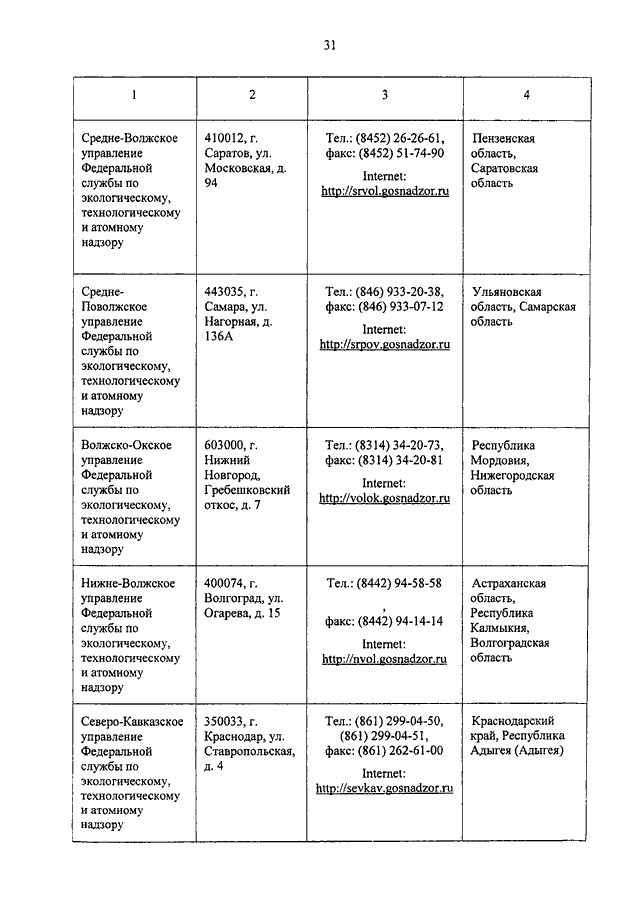 31

| 1 | 2 | 3 | 4 |
|---|---|---|---|
| Средне-Волжское управление Федеральной службы по экологическому, технологическому и атомному надзору | 410012, г. Саратов, ул. Московская, д. 94 | Тел.: (8452) 26-26-61, факс: (8452) 51-74-90 Internet: http://srvol.gosnadzor.ru | Пензенская область, Саратовская область |
| Средне-Поволжское управление Федеральной службы по экологическому, технологическому и атомному надзору | 443035, г. Самара, ул. Нагорная, д. 136А | Тел.: (846) 933-20-38, факс: (846) 933-07-12 Internet: http://srpov.gosnadzor.ru | Ульяновская область, Самарская область |
| Волжско-Окское управление Федеральной службы по экологическому, технологическому и атомному надзору | 603000, г. Нижний Новгород, Гребешковский откос, д. 7 | Тел.: (8314) 34-20-73, факс: (8314) 34-20-81 Internet: http://volok.gosnadzor.ru | Республика Мордовия, Нижегородская область |
| Нижне-Волжское управление Федеральной службы по экологическому, технологическому и атомному надзору | 400074, г. Волгоград, ул. Огарева, д. 15 | Тел.: (8442) 94-58-58 , факс: (8442) 94-14-14 Internet: http://nvol.gosnadzor.ru | Астраханская область, Республика Калмыкия, Волгоградская область |
| Северо-Кавказское управление Федеральной службы по экологическому, технологическому и атомному надзору | 350033, г. Краснодар, ул. Ставропольская, д. 4 | Тел.: (861) 299-04-50, (861) 299-04-51, факс: (861) 262-61-00 Internet: http://sevkav.gosnadzor.ru | Краснодарский край, Республика Адыгея (Адыгея) |